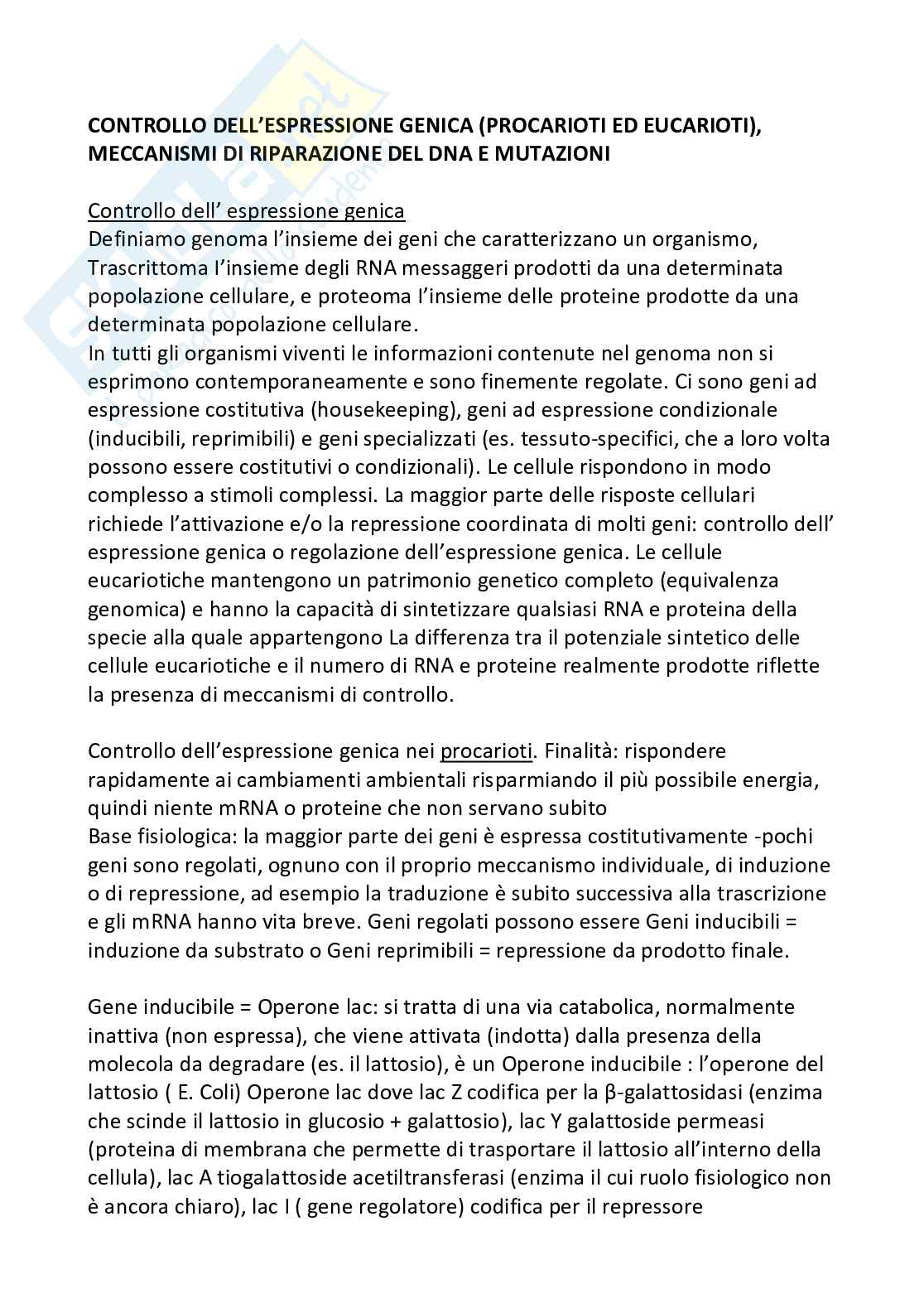 CONTROLLO DELL'ESPRESSIONE GENICA (PROCARIOTI ED EUCARIOTI), MECCANISMI DI RIPARAZIONE DEL DNA E MUTAZIONI

Controllo dell' espressione genica
Definiamo genoma l'insieme dei geni che caratterizzano un organismo, Trascrittoma l'insieme degli RNA messaggeri prodotti da una determinata popolazione cellulare, e proteoma l'insieme delle proteine prodotte da una determinata popolazione cellulare.
In tutti gli organismi viventi le informazioni contenute nel genoma non si esprimono contemporaneamente e sono finemente regolate. Ci sono geni ad espressione costitutiva (housekeeping), geni ad espressione condizionale (inducibili, reprimibili) e geni specializzati (es. tessuto-specifici, che a loro volta possono essere costitutivi o condizionali). Le cellule rispondono in modo complesso a stimoli complessi. La maggior parte delle risposte cellulari richiede l'attivazione e/o la repressione coordinata di molti geni: controllo dell' espressione genica o regolazione dell'espressione genica. Le cellule eucariotiche mantengono un patrimonio genetico completo (equivalenza genomica) e hanno la capacità di sintetizzare qualsiasi RNA e proteina della specie alla quale appartengono La differenza tra il potenziale sintetico delle cellule eucariotiche e il numero di RNA e proteine realmente prodotte riflette la presenza di meccanismi di controllo.

Controllo dell'espressione genica nei procarioti. Finalità: rispondere rapidamente ai cambiamenti ambientali risparmiando il più possibile energia, quindi niente mRNA o proteine che non servano subito
Base fisiologica: la maggior parte dei geni è espressa costitutivamente -pochi geni sono regolati, ognuno con il proprio meccanismo individuale, di induzione o di repressione, ad esempio la traduzione è subito successiva alla trascrizione e gli mRNA hanno vita breve. Geni regolati possono essere Geni inducibili = induzione da substrato o Geni reprimibili = repressione da prodotto finale.

Gene inducibile = Operone lac: si tratta di una via catabolica, normalmente inattiva (non espressa), che viene attivata (indotta) dalla presenza della molecola da degradare (es. il lattosio), è un Operone inducibile : l'operone del lattosio ( E. Coli) Operone lac dove lac Z codifica per la β-galattosidasi (enzima che scinde il lattosio in glucosio + galattosio), lac Y galattoside permeasi (proteina di membrana che permette di trasportare il lattosio all'interno della cellula), lac A tiogalattoside acetiltransferasi (enzima il cui ruolo fisiologico non è ancora chiaro), lac I ( gene regolatore) codifica per il repressore